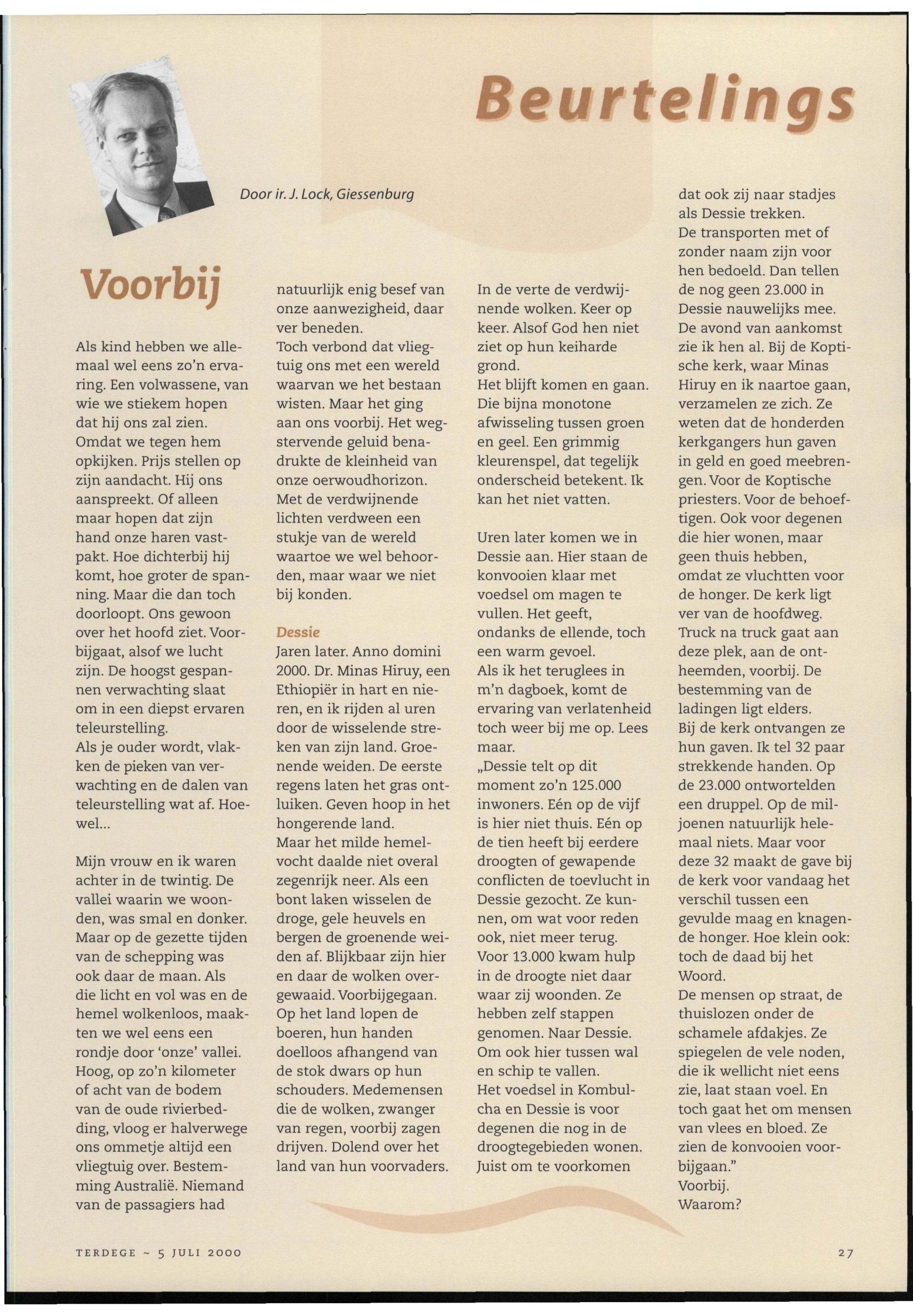 Beurtelings

Door ir. J. Lock, Giessenburg

Voorbij

Als kind hebben we allemaal wel eens zo'n ervaring. Een volwassene, van wie we stiekem hopen dat hij ons zal zien. Omdat we tegen hem opkijken. Prijs stellen op zijn aandacht. Hij ons aanspreekt. Of alleen maar hopen dat zijn hand onze haren vastpakt. Hoe dichterbij hij komt, hoe groter de spanning. Maar die dan toch doorloopt. Ons gewoon over het hoofd ziet. Voorbijgaat, alsof we lucht zijn. De hoogst gespannen verwachting slaat om in een diepst ervaren teleurstelling.
Als je ouder wordt, vlakken de pieken van verwachting en de dalen van teleurstelling wat af. Hoewel...

Mijn vrouw en ik waren achter in de twintig. De vallei waarin we woonden, was smal en donker. Maar op de gezette tijden van de schepping was ook daar de maan. Als die licht en vol was en de hemel wolkenloos, maakten we wel eens een rondje door 'onze' vallei. Hoog, op zo'n kilometer of acht van de bodem van de oude rivierbedding, vloog er halverwege ons ommetje altijd een vliegtuig over. Bestemming Australië. Niemand van de passagiers had natuurlijk enig besef van onze aanwezigheid, daar ver beneden.
Toch verbond dat vliegtuig ons met een wereld waarvan we het bestaan wisten. Maar het ging aan ons voorbij. Het wegstervende geluid benadrukte de kleinheid van onze oerwoudhorizon. Met de verdwijnende lichten verdween een stukje van de wereld waartoe we wel behoorden, maar waar we niet bij konden.

Dessie
Jaren later. Anno domini 2000. Dr. Minas Hiruy, een Ethiopiër in hart en nieren, en ik rijden al uren door de wisselende streken van zijn land. Groenende weiden. De eerste regens laten het gras ontluiken. Geven hoop in het hongerende land.
Maar het milde hemelvocht daalde niet overal zegenrijk neer. Als een bont laken wisselen de droge, gele heuvels en bergen de groenende weiden af. Blijkbaar zijn hier en daar de wolken overgewaaid. Voorbijgegaan. Op het land lopen de boeren, hun handen doelloos afhangend van de stok dwars op hun schouders. Medemensen die de wolken, zwanger van regen, voorbij zagen drijven. Dolend over het land van hun voorvaders. In de verte de verdwijnende wolken. Keer op keer. Alsof God hen niet ziet op hun keiharde grond.
Het blijft komen en gaan. Die bijna monotone afwisseling tussen groen en geel. Een grimmig kleurenspel, dat tegelijk onderscheid betekent. Ik kan het niet vatten.

Uren later komen we in Dessie aan. Hier staan de konvooien klaar met voedsel om magen te vullen. Het geeft, ondanks de ellende, toch een warm gevoel.
Als ik het teruglees in m'n dagboek, komt de ervaring van verlatenheid toch weer bij me op. Lees maar.
„Dessie telt op dit moment zo'n 125.000 inwoners. Eén op de vijf is hier niet thuis. Eén op de tien heeft bij eerdere droogten of gewapende conflicten de toevlucht in Dessie gezocht. Ze kunnen, om wat voor reden ook, niet meer terug. Voor 13.000 kwam hulp in de droogte niet daar waar zij woonden. Ze hebben zelf stappen genomen. Naar Dessie. Om ook hier tussen wal en schip te vallen.
Het voedsel in Kombulcha en Dessie is voor degenen die nog in de droogtegebieden wonen. Juist om te voorkomen dat ook zij naar stadjes als Dessie trekken.
De transporten met of zonder naam zijn voor hen bedoeld. Dan tellen de nog geen 23.000 in Dessie nauwelijks mee.
De avond van aankomst zie ik hen al. Bij de Koptische kerk, waar Minas Hiruy en ik naartoe gaan, verzamelen ze zich. Ze weten dat de honderden kerkgangers hun gaven in geld en goed meebrengen. Voor de Koptische priesters. Voor de behoeftigen. Ook voor degenen die hier wonen, maar geen thuis hebben, omdat ze vluchtten voor de honger. De kerk ligt ver van de hoofdweg. Truck na truck gaat aan deze plek, aan de ontheemden, voorbij. De bestemming van de ladingen ligt elders.
Bij de kerk ontvangen ze hun gaven. Ik tel 32 paar strekkende handen. Op de 23.000 ontwortelden een druppel. Op de miljoenen natuurlijk helemaal niets. Maar voor deze 32 maakt de gave bij de kerk voor vandaag het verschil tussen een gevulde maag en knagende honger. Hoe klein ook: toch de daad bij het Woord.
De mensen op straat, de thuislozen onder de schamele afdakjes. Ze spiegelen de vele noden, die ik wellicht niet eens zie, laat staan voel. En toch gaat het om mensen van vlees en bloed. Ze zien de konvooien voorbijgaan."
Voorbij.
Waarom?

TERDEGE ~ 5 JULI 2000

27